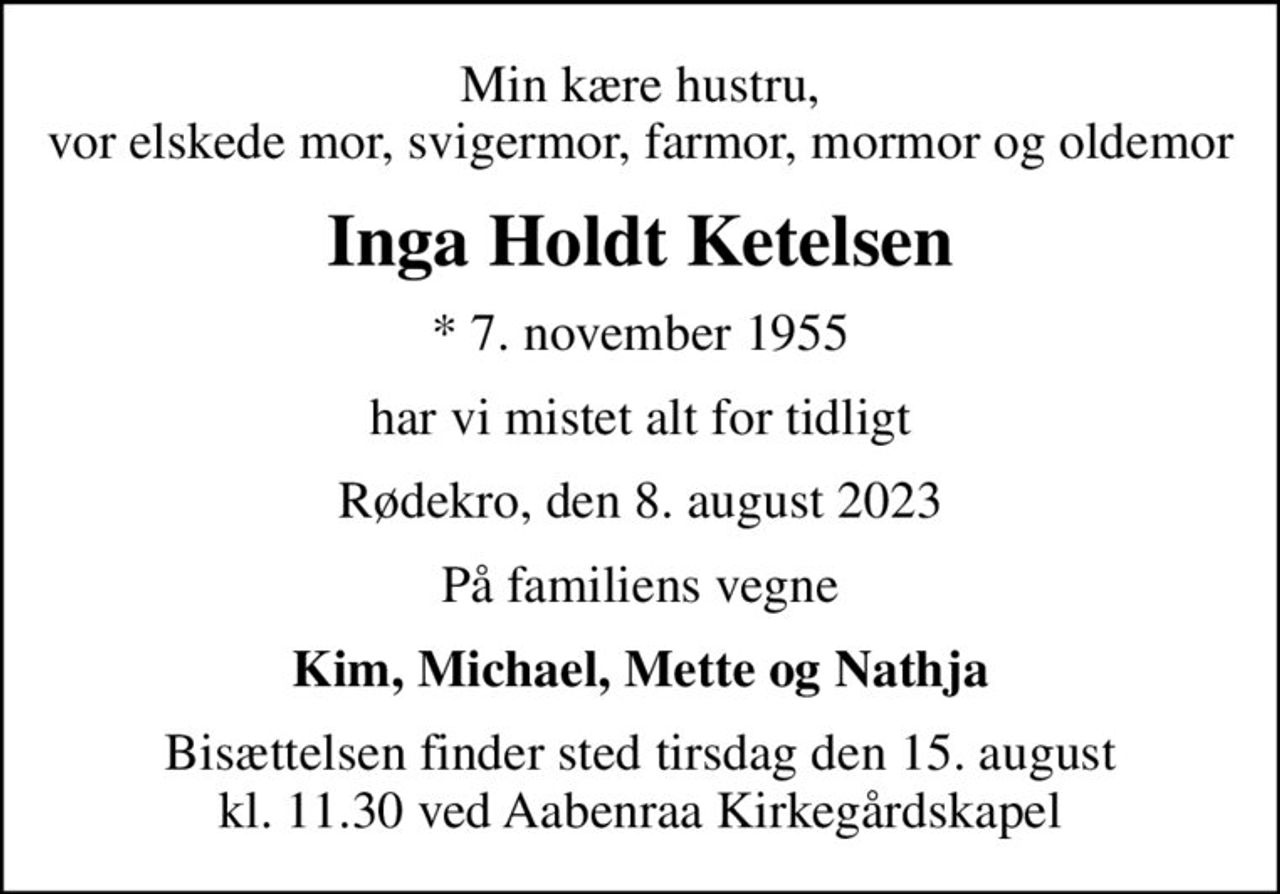 Min kære hustru,
vor elskede mor, svigermor, farmor, mormor og oldemor

Inga Holdt Ketelsen

* 7. november 1955

har vi mistet alt for tidligt

Rødekro, den 8. august 2023

På familiens vegne

Kim, Michael, Mette og Nathja

Bisættelsen finder sted tirsdag den 15. august kl. 11.30 ved Aabenraa Kirkegårdskapel